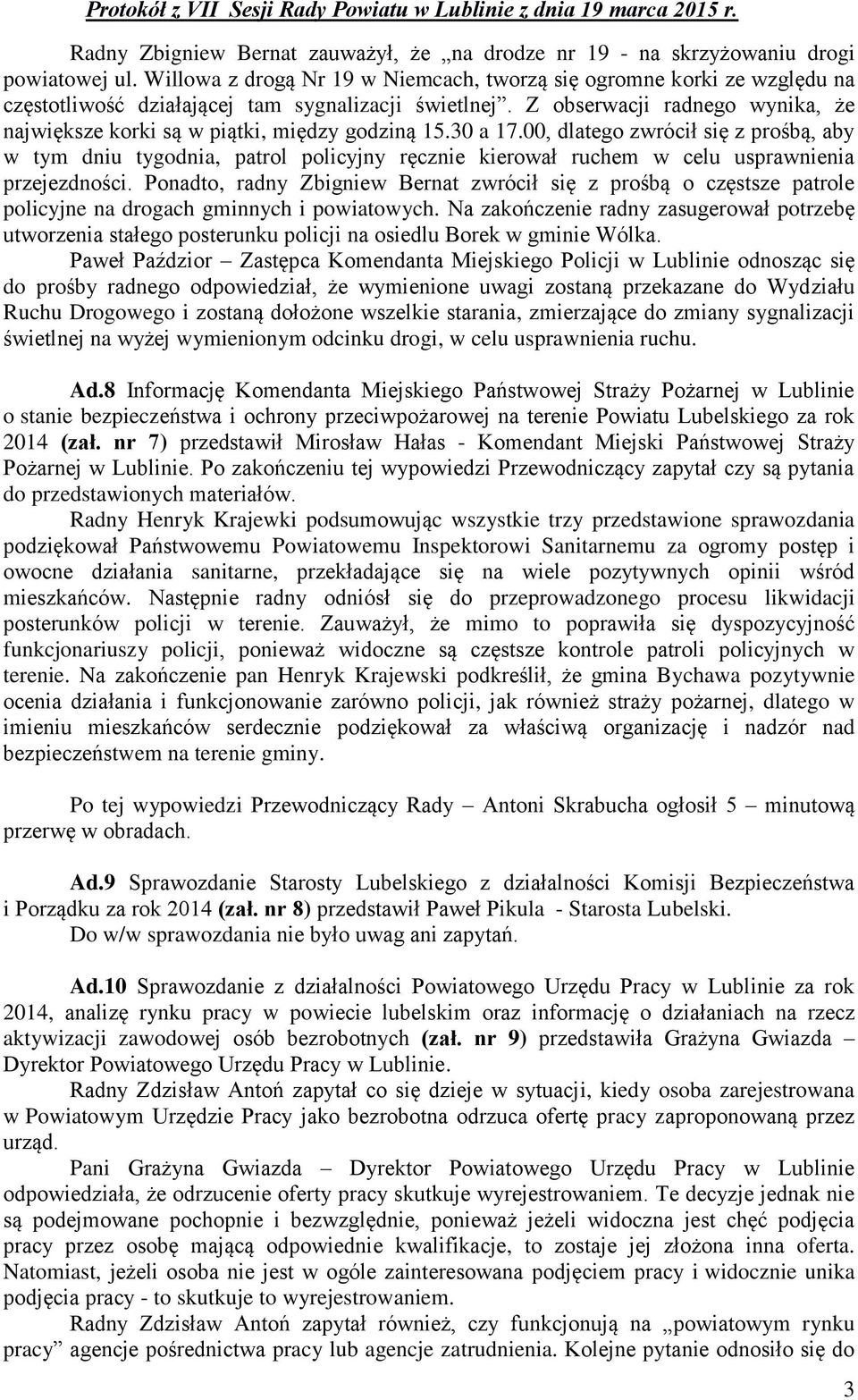 Protokół z VII Sesji Rady Powiatu w Lublinie z dnia 19 marca 2015 r.

Radny Zbigniew Bernat zauważył, że „na drodze nr 19 - na skrzyżowaniu drogi powiatowej ul. Willowa z drogą Nr 19 w Niemcach, tworzą się ogromne korki ze względu na częstotliwość działającej tam sygnalizacji świetlnej”. Z obserwacji radnego wynika, że największe korki są w piątki, między godziną 15.30 a 17.00, dlatego zwrócił się z prośbą, aby w tym dniu tygodnia, patrol policyjny ręcznie kierował ruchem w celu usprawnienia przejezdności. Ponadto, radny Zbigniew Bernat zwrócił się z prośbą o częstsze patrole policyjne na drogach gminnych i powiatowych. Na zakończenie radny zasugerował potrzebę utworzenia stałego posterunku policji na osiedlu Borek w gminie Wólka.

Paweł Paździor – Zastępca Komendanta Miejskiego Policji w Lublinie odnosząc się do prośby radnego odpowiedział, że wymienione uwagi zostaną przekazane do Wydziału Ruchu Drogowego i zostaną dołożone wszelkie starania, zmierzające do zmiany sygnalizacji świetlnej na wyżej wymienionym odcinku drogi, w celu usprawnienia ruchu.

Ad.8 Informację Komendanta Miejskiego Państwowej Straży Pożarnej w Lublinie o stanie bezpieczeństwa i ochrony przeciwpożarowej na terenie Powiatu Lubelskiego za rok 2014 (zał. nr 7) przedstawił Mirosław Hałas - Komendant Miejski Państwowej Straży Pożarnej w Lublinie. Po zakończeniu tej wypowiedzi Przewodniczący zapytał czy są pytania do przedstawionych materiałów.

Radny Henryk Krajewki podsumowując wszystkie trzy przedstawione sprawozdania podziękował Państwowemu Powiatowemu Inspektorowi Sanitarnemu za ogromy postęp i owocne działania sanitarne, przekładające się na wiele pozytywnych opinii wśród mieszkańców. Następnie radny odniósł się do przeprowadzonego procesu likwidacji posterunków policji w terenie. Zauważył, że mimo to poprawiła się dyspozycyjność funkcjonariuszy policji, ponieważ widoczne są częstsze kontrole patroli policyjnych w terenie. Na zakończenie pan Henryk Krajewski podkreślił, że gmina Bychawa pozytywnie ocenia działania i funkcjonowanie zarówno policji, jak również straży pożarnej, dlatego w imieniu mieszkańców serdecznie podziękował za właściwą organizację i nadzór nad bezpieczeństwem na terenie gminy.

Po tej wypowiedzi Przewodniczący Rady – Antoni Skrabucha ogłosił 5 – minutową przerwę w obradach.

Ad.9 Sprawozdanie Starosty Lubelskiego z działalności Komisji Bezpieczeństwa i Porządku za rok 2014 (zał. nr 8) przedstawił Paweł Pikula - Starosta Lubelski.
Do w/w sprawozdania nie było uwag ani zapytań.

Ad.10 Sprawozdanie z działalności Powiatowego Urzędu Pracy w Lublinie za rok 2014, analizę rynku pracy w powiecie lubelskim oraz informację o działaniach na rzecz aktywizacji zawodowej osób bezrobotnych (zał. nr 9) przedstawiła Grażyna Gwiazda – Dyrektor Powiatowego Urzędu Pracy w Lublinie.

Radny Zdzisław Antoń zapytał co się dzieje w sytuacji, kiedy osoba zarejestrowana w Powiatowym Urzędzie Pracy jako bezrobotna odrzuca ofertę pracy zaproponowaną przez urząd.

Pani Grażyna Gwiazda – Dyrektor Powiatowego Urzędu Pracy w Lublinie odpowiedziała, że odrzucenie oferty pracy skutkuje wyrejestrowaniem. Te decyzje jednak nie są podejmowane pochopnie i bezwzględnie, ponieważ jeżeli widoczna jest chęć podjęcia pracy przez osobę mającą odpowiednie kwalifikacje, to zostaje jej złożona inna oferta. Natomiast, jeżeli osoba nie jest w ogóle zainteresowana podjęciem pracy i widocznie unika podjęcia pracy - to skutkuje to wyrejestrowaniem.

Radny Zdzisław Antoń zapytał również, czy funkcjonują na „powiatowym rynku pracy” agencje pośrednictwa pracy lub agencje zatrudnienia. Kolejne pytanie odnosiło się do

3